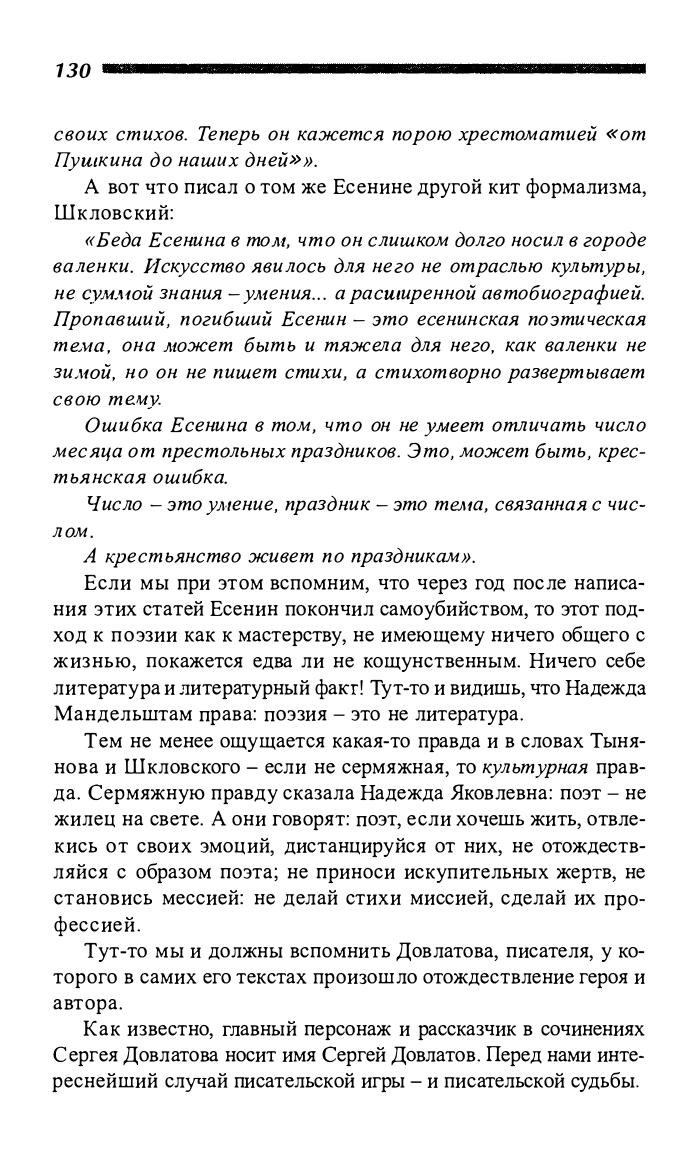 130

своих стихов. Теперь он кажется порою хрестоматией «от Пушкина до наших дней»».

А вот что писал о том же Есенине другой кит формализма, Шкловский:

«Беда Есенина в том, что он слишком долго носил в городе валенки. Искусство явилось для него не отраслью культуры, не суммой знания – умения... а расширенной автобиографией. Пропавший, погибший Есенин – это есенинская поэтическая тема, она может быть и тяжела для него, как валенки не зимой, но он не пишет стихи, а стихотворно развертывает свою тему.

Ошибка Есенина в том, что он не умеет отличать число месяца от престольных праздников. Это, может быть, крестьянская ошибка.

Число – это умение, праздник – это тема, связанная с числом.

А крестьянство живет по праздникам».

Если мы при этом вспомним, что через год после написания этих статей Есенин покончил самоубийством, то этот подход к поэзии как к мастерству, не имеющему ничего общего с жизнью, покажется едва ли не кощунственным. Ничего себе литература и литературный факт! Тут-то и видишь, что Надежда Мандельштам права: поэзия – это не литература.

Тем не менее ощущается какая-то правда и в словах Тынянова и Шкловского – если не сермяжная, то культурная правда. Сермяжную правду сказала Надежда Яковлевна: поэт – не жилец на свете. А они говорят: поэт, если хочешь жить, отвлекись от своих эмоций, дистанцируйся от них, не отождествляйся с образом поэта; не приноси искупительных жертв, не становись мессией: не делай стихи миссией, сделай их профессией.

Тут-то мы и должны вспомнить Довлатова, писателя, у которого в самих его текстах произошло отождествление героя и автора.

Как известно, главный персонаж и рассказчик в сочинениях Сергея Довлатова носит имя Сергей Довлатов. Перед нами интереснейший случай писательской игры – и писательской судьбы.